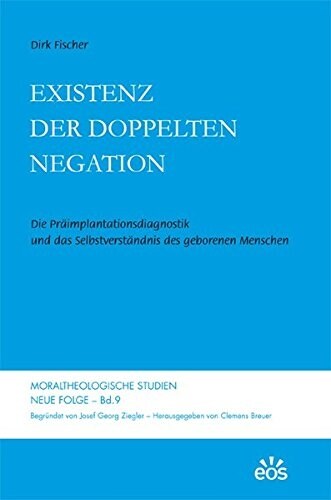 Dirk Fischer

EXISTENZ
DER DOPPELTEN
NEGATION

Die Präimplantationsdiagnostik
und das Selbstverständnis des geborenen Menschen

MORALTHEOLOGISCHE STUDIEN
NEUE FOLGE – Bd.9
Begründet von Josef Georg Ziegler – Herausgegeben von Clemens Breuer

eos